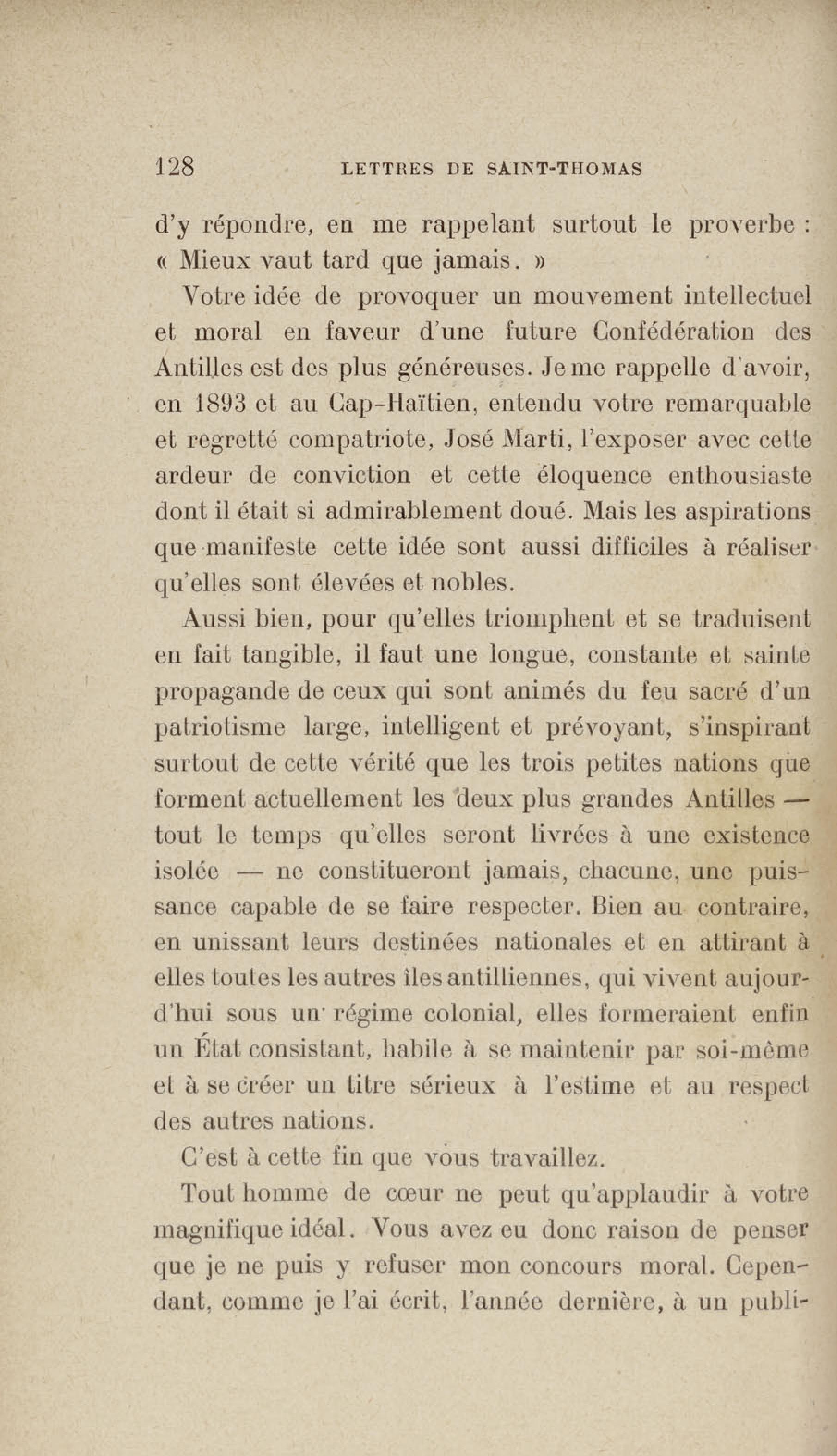 128 LETTRES DE SAINT-THOMAS

d'y répondre, en me rappelant surtout le proverbe : « Mieux vaut tard que jamais. »

Votre idée de provoquer un mouvement intellectuel et moral en faveur d'une future Confédération des Antilles est des plus généreuses. Je me rappelle d'avoir, en 1893 et au Cap-Haïtien, entendu votre remarquable et regretté compatriote, José Marti, l'exposer avec cette ardeur de conviction et cette éloquence enthousiaste dont il était si admirablement doué. Mais les aspirations que manifeste cette idée sont aussi difficiles à réaliser qu'elles sont élevées et nobles.

Aussi bien, pour qu'elles triomphent et se traduisent en fait tangible, il faut une longue, constante et sainte propagande de ceux qui sont animés du feu sacré d'un patriotisme large, intelligent et prévoyant, s'inspirant surtout de cette vérité que les trois petites nations que forment actuellement les deux plus grandes Antilles — tout le temps qu'elles seront livrées à une existence isolée — ne constitueront jamais, chacune, une puissance capable de se faire respecter. Bien au contraire, en unissant leurs destinées nationales et en attirant à elles toutes les autres îles antilliennes, qui vivent aujourd'hui sous un régime colonial, elles formeraient enfin un État consistant, habile à se maintenir par soi-même et à se créer un titre sérieux à l'estime et au respect des autres nations.

C'est à cette fin que vous travaillez.

Tout homme de cœur ne peut qu'applaudir à votre magnifique idéal. Vous avez eu donc raison de penser que je ne puis y refuser mon concours moral. Cependant, comme je l'ai écrit, l'année dernière, à un publi-